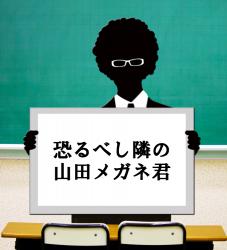 恐るべし隣の
山田メガネ君